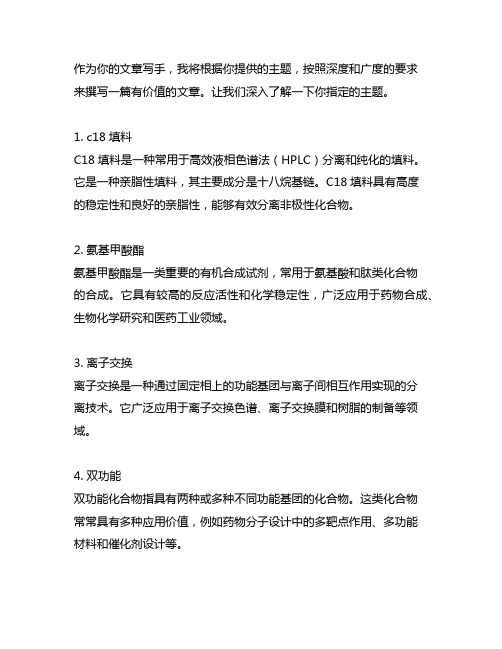 作为你的文章写手，我将根据你提供的主题，按照深度和广度的要求来撰写一篇有价值的文章。让我们深入了解一下你指定的主题。

1. c18 填料
C18 填料是一种常用于高效液相色谱法（HPLC）分离和纯化的填料。它是一种亲脂性填料，其主要成分是十八烷基链。C18 填料具有高度的稳定性和良好的亲脂性，能够有效分离非极性化合物。

2. 氨基甲酸酯
氨基甲酸酯是一类重要的有机合成试剂，常用于氨基酸和肽类化合物的合成。它具有较高的反应活性和化学稳定性，广泛应用于药物合成、生物化学研究和医药工业领域。

3. 离子交换
离子交换是一种通过固定相上的功能基团与离子间相互作用实现的分离技术。它广泛应用于离子交换色谱、离子交换膜和树脂的制备等领域。

4. 双功能
双功能化合物指具有两种或多种不同功能基团的化合物。这类化合物常常具有多种应用价值，例如药物分子设计中的多靶点作用、多功能材料和催化剂设计等。